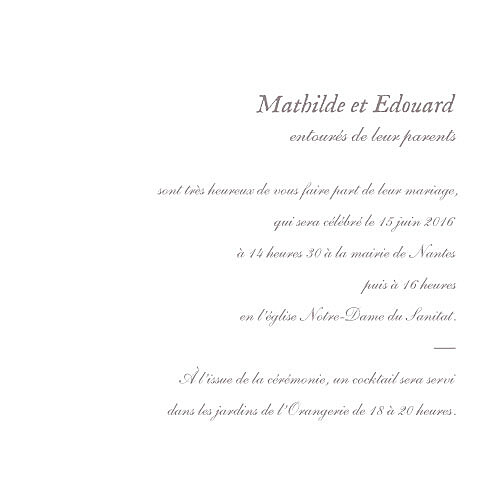 Mathilde et Edouard
entourés de leur parents

sont très heureux de vous faire part de leur mariage,
qui sera célébré le 15 juin 2016
à 14 heures 30 à la mairie de Nantes
puis à 16 heures
en l'église Notre-Dame du Sanitat.

—

À l'issue de la cérémonie, un cocktail sera servi
dans les jardins de l'Orangerie de 18 à 20 heures.